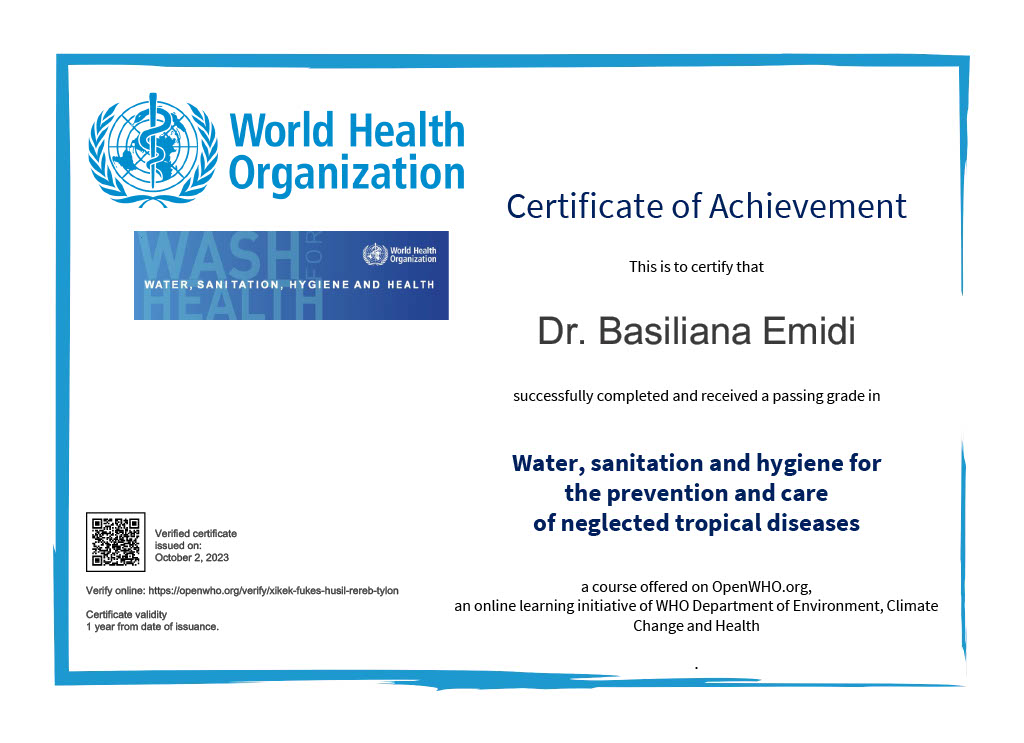 World Health Organization

WASH FOR HEALTH
World Health Organization
WATER, SANITATION, HYGIENE AND HEALTH

Certificate of Achievement

This is to certify that

Dr. Basiliana Emidi

successfully completed and received a passing grade in

Water, sanitation and hygiene for the prevention and care of neglected tropical diseases

a course offered on OpenWHO.org, an online learning initiative of WHO Department of Environment, Climate Change and Health

.

Verified certificate issued on: October 2, 2023

Verify online: https://openwho.org/verify/xikek-fukes-husil-rereb-tylon

Certificate validity
1 year from date of issuance.